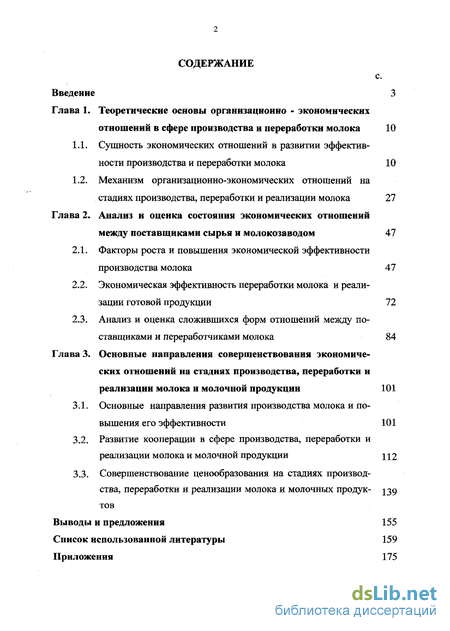 2

СОДЕРЖАНИЕ

с.

Введение 3

Глава 1. Теоретические основы организационно - экономических отношений в сфере производства и переработки молока 10

1.1. Сущность экономических отношений в развитии эффективности производства и переработки молока 10

1.2. Механизм организационно-экономических отношений на стадиях производства, переработки и реализации молока 27

Глава 2. Анализ и оценка состояния экономических отношений между поставщиками сырья и молокозаводом 47

2.1. Факторы роста и повышения экономической эффективности производства молока 47

2.2. Экономическая эффективность переработки молока и реализации готовой продукции 72

2.3. Анализ и оценка сложившихся форм отношений между поставщиками и переработчиками молока 84

Глава 3. Основные направления совершенствования экономических отношений на стадиях производства, переработки и реализации молока и молочной продукции 101

3.1. Основные направления развития производства молока и повышения его эффективности 101

3.2. Развитие кооперации в сфере производства, переработки и реализации молока и молочной продукции 112

3.3. Совершенствование ценообразования на стадиях производства, переработки и реализации молока и молочных продуктов 139

Выводы и предложения 155

Список использованной литературы 159

Приложения 175

dsLib.net
библиотека диссертаций